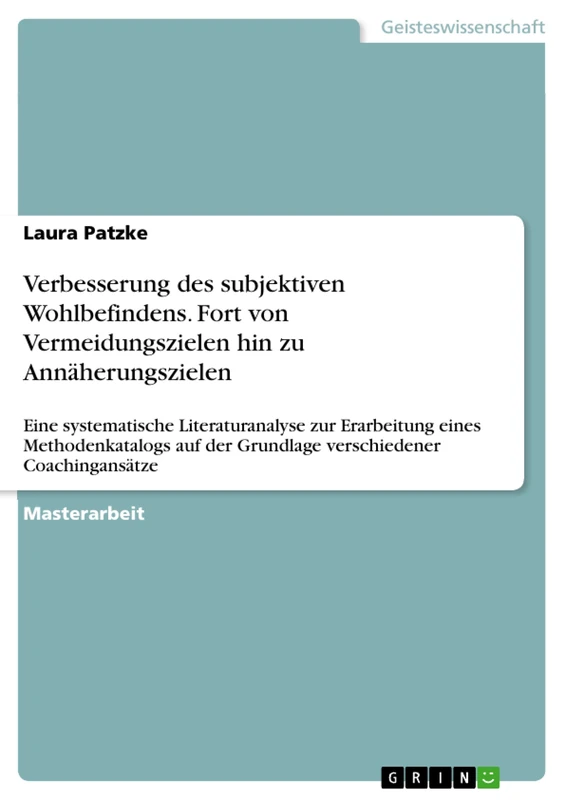 Geisteswissenschaft

Laura Patzke

Verbesserung des subjektiven Wohlbefindens. Fort von Vermeidungszielen hin zu Annäherungszielen

Eine systematische Literaturanalyse zur Erarbeitung eines Methodenkatalogs auf der Grundlage verschiedener Coachingansätze

Masterarbeit

GRIN